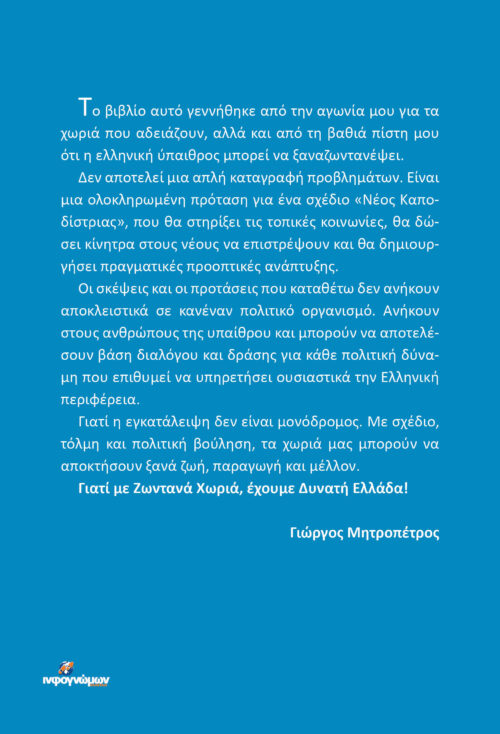 Το βιβλίο αυτό γεννήθηκε από την αγωνία μου για τα χωριά που αδειάζουν, αλλά και από τη βαθιά πίστη μου ότι η ελληνική ύπαιθρος μπορεί να ξαναζωντανέψει.

Δεν αποτελεί μια απλή καταγραφή προβλημάτων. Είναι μια ολοκληρωμένη πρόταση για ένα σχέδιο «Νέος Καποδίστριας», που θα στηρίξει τις τοπικές κοινωνίες, θα δώσει κίνητρα στους νέους να επιστρέψουν και θα δημιουργήσει πραγματικές προοπτικές ανάπτυξης.

Οι σκέψεις και οι προτάσεις που καταθέτω δεν ανήκουν αποκλειστικά σε κανέναν πολιτικό οργανισμό. Ανήκουν στους ανθρώπους της υπαίθρου και μπορούν να αποτελέσουν βάση διαλόγου και δράσης για κάθε πολιτική δύναμη που επιθυμεί να υπηρετήσει ουσιαστικά την Ελληνική περιφέρεια.

Γιατί η εγκατάλειψη δεν είναι μονόδρομος. Με σχέδιο, τόλμη και πολιτική βούληση, τα χωριά μας μπορούν να αποκτήσουν ξανά ζωή, παραγωγή και μέλλον.

Γιατί με Ζωντανά Χωριά, έχουμε Δυνατή Ελλάδα!

Γιώργος Μητροπέτρος

ινφογνώμων